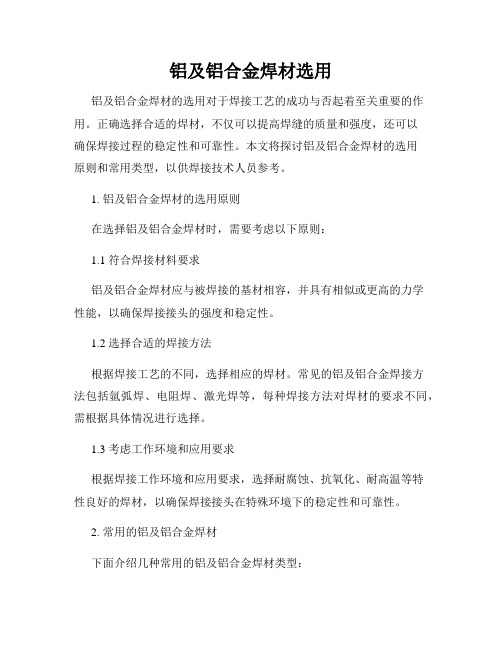 铝及铝合金焊材选用

铝及铝合金焊材的选用对于焊接工艺的成功与否起着至关重要的作用。正确选择合适的焊材，不仅可以提高焊缝的质量和强度，还可以确保焊接过程的稳定性和可靠性。本文将探讨铝及铝合金焊材的选用原则和常用类型，以供焊接技术人员参考。

1. 铝及铝合金焊材的选用原则

在选择铝及铝合金焊材时，需要考虑以下原则：

1.1 符合焊接材料要求

铝及铝合金焊材应与被焊接的基材相容，并具有相似或更高的力学性能，以确保焊接接头的强度和稳定性。

1.2 选择合适的焊接方法

根据焊接工艺的不同，选择相应的焊材。常见的铝及铝合金焊接方法包括氩弧焊、电阻焊、激光焊等，每种焊接方法对焊材的要求不同，需根据具体情况进行选择。

1.3 考虑工作环境和应用要求

根据焊接工作环境和应用要求，选择耐腐蚀、抗氧化、耐高温等特性良好的焊材，以确保焊接接头在特殊环境下的稳定性和可靠性。

2. 常用的铝及铝合金焊材

下面介绍几种常用的铝及铝合金焊材类型：